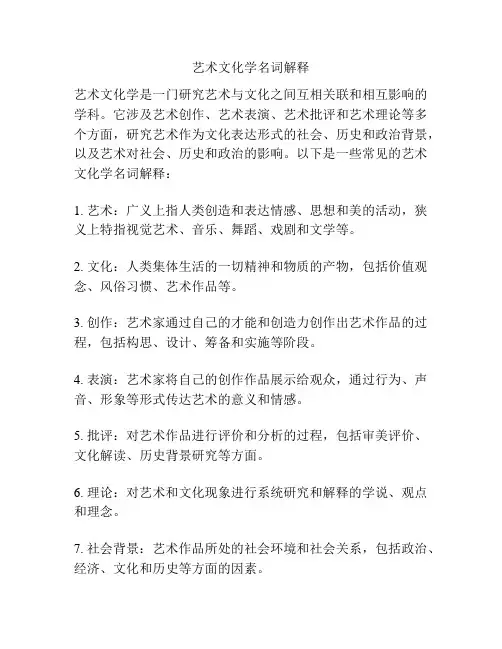 艺术文化学名词解释

艺术文化学是一门研究艺术与文化之间互相关联和相互影响的学科。它涉及艺术创作、艺术表演、艺术批评和艺术理论等多个方面，研究艺术作为文化表达形式的社会、历史和政治背景，以及艺术对社会、历史和政治的影响。以下是一些常见的艺术文化学名词解释：

1. 艺术：广义上指人类创造和表达情感、思想和美的活动，狭义上特指视觉艺术、音乐、舞蹈、戏剧和文学等。

2. 文化：人类集体生活的一切精神和物质的产物，包括价值观念、风俗习惯、艺术作品等。

3. 创作：艺术家通过自己的才能和创造力创作出艺术作品的过程，包括构思、设计、筹备和实施等阶段。

4. 表演：艺术家将自己的创作作品展示给观众，通过行为、声音、形象等形式传达艺术的意义和情感。

5. 批评：对艺术作品进行评价和分析的过程，包括审美评价、文化解读、历史背景研究等方面。

6. 理论：对艺术和文化现象进行系统研究和解释的学说、观点和理念。

7. 社会背景：艺术作品所处的社会环境和社会关系，包括政治、经济、文化和历史等方面的因素。